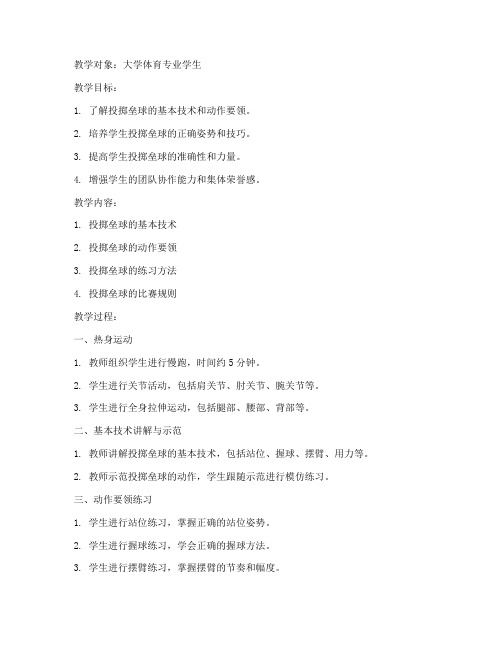 教学对象：大学体育专业学生

教学目标：

1. 了解投掷垒球的基本技术和动作要领。

2. 培养学生投掷垒球的正确姿势和技巧。

3. 提高学生投掷垒球的准确性和力量。

4. 增强学生的团队协作能力和集体荣誉感。

教学内容：

1. 投掷垒球的基本技术

2. 投掷垒球的动作要领

3. 投掷垒球的练习方法

4. 投掷垒球的比赛规则

教学过程：

一、热身运动

1. 教师组织学生进行慢跑，时间约 5 分钟。

2. 学生进行关节活动，包括肩关节、肘关节、腕关节等。

3. 学生进行全身拉伸运动，包括腿部、腰部、背部等。

二、基本技术讲解与示范

1. 教师讲解投掷垒球的基本技术，包括站位、握球、摆臂、用力等。

2. 教师示范投掷垒球的动作，学生跟随示范进行模仿练习。

三、动作要领练习

1. 学生进行站位练习，掌握正确的站位姿势。

2. 学生进行握球练习，学会正确的握球方法。

3. 学生进行摆臂练习，掌握摆臂的节奏和幅度。